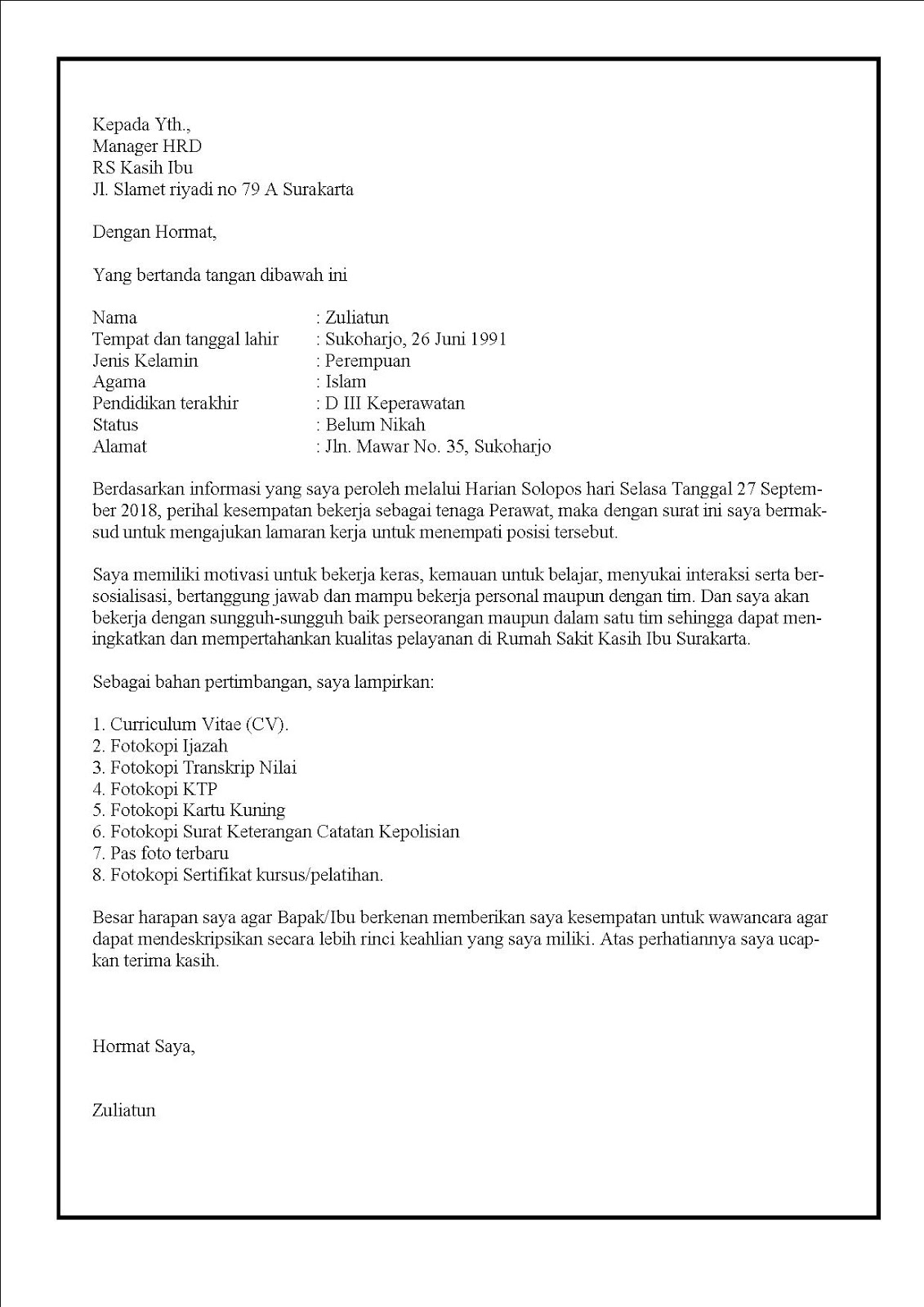 Kepada Yth.,
Manager HRD
RS Kasih Ibu
Jl. Slamet riyadi no 79 A Surakarta

Dengan Hormat,

Yang bertanda tangan dibawah ini

Nama : Zuliatun
Tempat dan tanggal lahir : Sukoharjo, 26 Juni 1991
Jenis Kelamin : Perempuan
Agama : Islam
Pendidikan terakhir : D III Keperawatan
Status : Belum Nikah
Alamat : Jln. Mawar No. 35, Sukoharjo

Berdasarkan informasi yang saya peroleh melalui Harian Solopos hari Selasa Tanggal 27 September 2018, perihal kesempatan bekerja sebagai tenaga Perawat, maka dengan surat ini saya bermaksud untuk mengajukan lamaran kerja untuk menempati posisi tersebut.

Saya memiliki motivasi untuk bekerja keras, kemauan untuk belajar, menyukai interaksi serta bersosialisasi, bertanggung jawab dan mampu bekerja personal maupun dengan tim. Dan saya akan bekerja dengan sungguh-sungguh baik perseorangan maupun dalam satu tim sehingga dapat meningkatkan dan mempertahankan kualitas pelayanan di Rumah Sakit Kasih Ibu Surakarta.

Sebagai bahan pertimbangan, saya lampirkan:

1. Curriculum Vitae (CV).
2. Fotokopi Ijazah
3. Fotokopi Transkrip Nilai
4. Fotokopi KTP
5. Fotokopi Kartu Kuning
6. Fotokopi Surat Keterangan Catatan Kepolisian
7. Pas foto terbaru
8. Fotokopi Sertifikat kursus/pelatihan.

Besar harapan saya agar Bapak/Ibu berkenan memberikan saya kesempatan untuk wawancara agar dapat mendeskripsikan secara lebih rinci keahlian yang saya miliki. Atas perhatiannya saya ucapkan terima kasih.

Hormat Saya,

Zuliatun